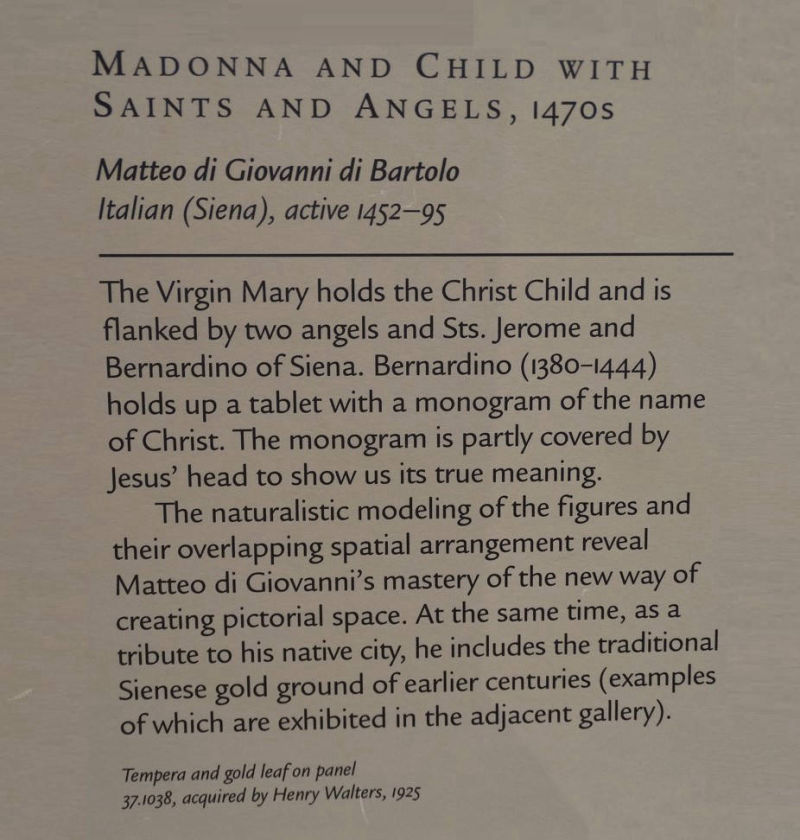 MADONNA AND CHILD WITH SAINTS AND ANGELS, 1470s

Matteo di Giovanni di Bartolo
Italian (Siena), active 1452–95

The Virgin Mary holds the Christ Child and is flanked by two angels and Sts. Jerome and Bernardino of Siena. Bernardino (1380–1444) holds up a tablet with a monogram of the name of Christ. The monogram is partly covered by Jesus' head to show us its true meaning.

The naturalistic modeling of the figures and their overlapping spatial arrangement reveal Matteo di Giovanni's mastery of the new way of creating pictorial space. At the same time, as a tribute to his native city, he includes the traditional Sienese gold ground of earlier centuries (examples of which are exhibited in the adjacent gallery).

Tempera and gold leaf on panel
37.1038, acquired by Henry Walters, 1925